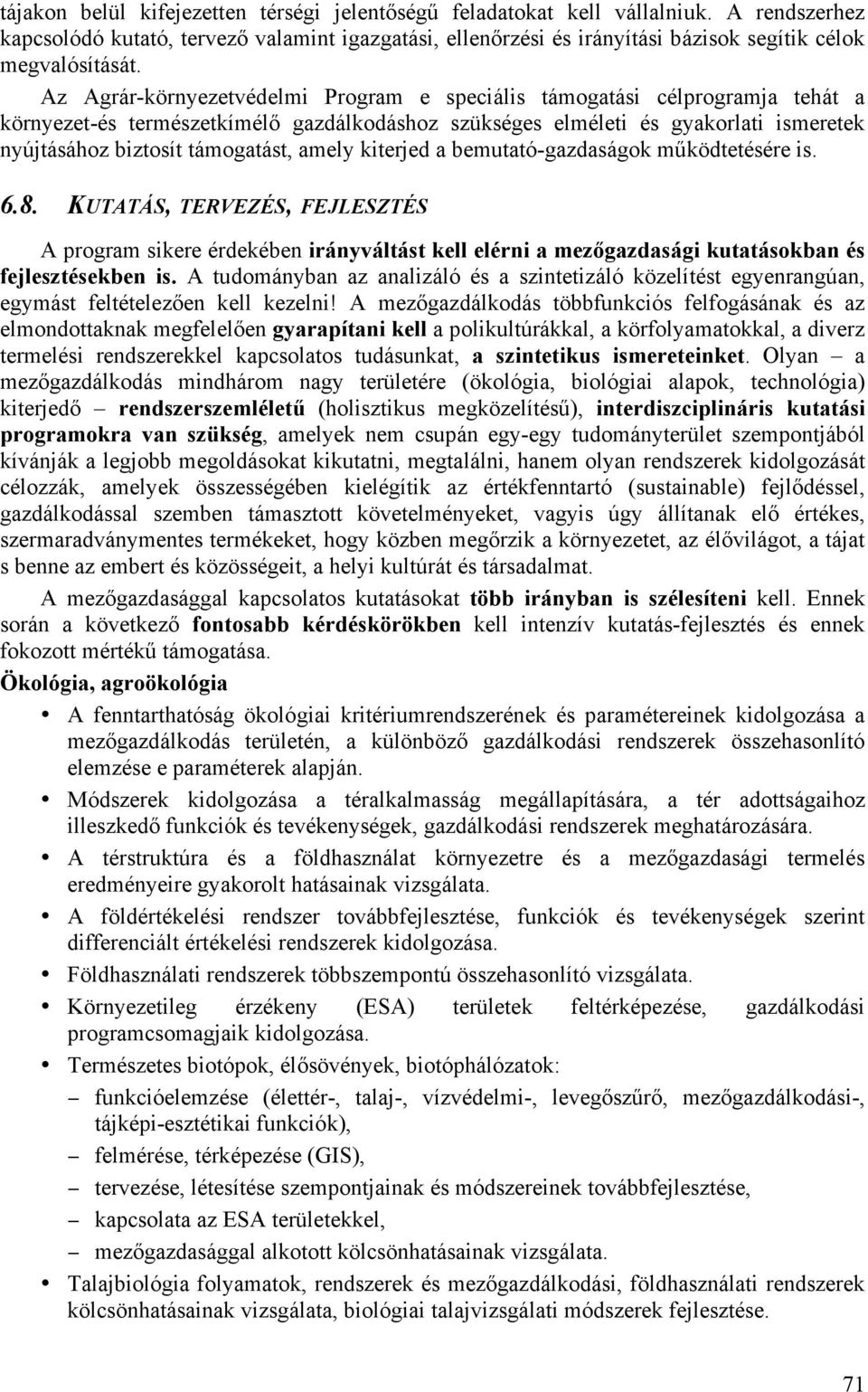 tájakon belül kifejezetten térségi jelentőségű feladatokat kell vállalniuk. A rendszerhez kapcsolódó kutató, tervező valamint igazgatási, ellenőrzési és irányítási bázisok segítik célok megvalósítását.

Az Agrár-környezetvédelmi Program e speciális támogatási célprogramja tehát a környezet-és természetkímélő gazdálkodáshoz szükséges elméleti és gyakorlati ismeretek nyújtásához biztosít támogatást, amely kiterjed a bemutató-gazdaságok működtetésére is.

6.8. KUTATÁS, TERVEZÉS, FEJLESZTÉS

A program sikere érdekében irányváltást kell elérni a mezőgazdasági kutatásokban és fejlesztésekben is. A tudományban az analizáló és a szintetizáló közelítést egyenrangúan, egymást feltételezően kell kezelni! A mezőgazdálkodás többfunkciós felfogásának és az elmondottaknak megfelelően gyarapítani kell a polikultúrákkal, a körfolyamatokkal, a diverz termelési rendszerekkel kapcsolatos tudásunkat, a szintetikus ismereteinket. Olyan – a mezőgazdálkodás mindhárom nagy területére (ökológia, biológiai alapok, technológia) kiterjedő – rendszerszemléletű (holisztikus megközelítésű), interdiszciplináris kutatási programokra van szükség, amelyek nem csupán egy-egy tudományterület szempontjából kívánják a legjobb megoldásokat kikutatni, megtalálni, hanem olyan rendszerek kidolgozását célozzák, amelyek összességében kielégítik az értékfenntartó (sustainable) fejlődéssel, gazdálkodással szemben támasztott követelményeket, vagyis úgy állítanak elő értékes, szermaradványmentes termékeket, hogy közben megőrzik a környezetet, az élővilágot, a tájat s benne az embert és közösségeit, a helyi kultúrát és társadalmat.

A mezőgazdasággal kapcsolatos kutatásokat több irányban is szélesíteni kell. Ennek során a következő fontosabb kérdéskörökben kell intenzív kutatás-fejlesztés és ennek fokozott mértékű támogatása.

Ökológia, agroökológia

• A fenntarthatóság ökológiai kritériumrendszerének és paramétereinek kidolgozása a mezőgazdálkodás területén, a különböző gazdálkodási rendszerek összehasonlító elemzése e paraméterek alapján.
• Módszerek kidolgozása a téralkalmasság megállapítására, a tér adottságaihoz illeszkedő funkciók és tevékenységek, gazdálkodási rendszerek meghatározására.
• A térstruktúra és a földhasználat környezetre és a mezőgazdasági termelés eredményeire gyakorolt hatásainak vizsgálata.
• A földértékelési rendszer továbbfejlesztése, funkciók és tevékenységek szerint differenciált értékelési rendszerek kidolgozása.
• Földhasználati rendszerek többszempontú összehasonlító vizsgálata.
• Környezetileg érzékeny (ESA) területek feltérképezése, gazdálkodási programcsomagjaik kidolgozása.
• Természetes biotópok, élősövények, biotóphálózatok:
– funkcióelemzése (élettér-, talaj-, vízvédelmi-, levegőszűrő, mezőgazdálkodási-, tájképi-esztétikai funkciók),
– felmérése, térképezése (GIS),
– tervezése, létesítése szempontjainak és módszereinek továbbfejlesztése,
– kapcsolata az ESA területekkel,
– mezőgazdasággal alkotott kölcsönhatásainak vizsgálata.
• Talajbiológia folyamatok, rendszerek és mezőgazdálkodási, földhasználati rendszerek kölcsönhatásainak vizsgálata, biológiai talajvizsgálati módszerek fejlesztése.

71